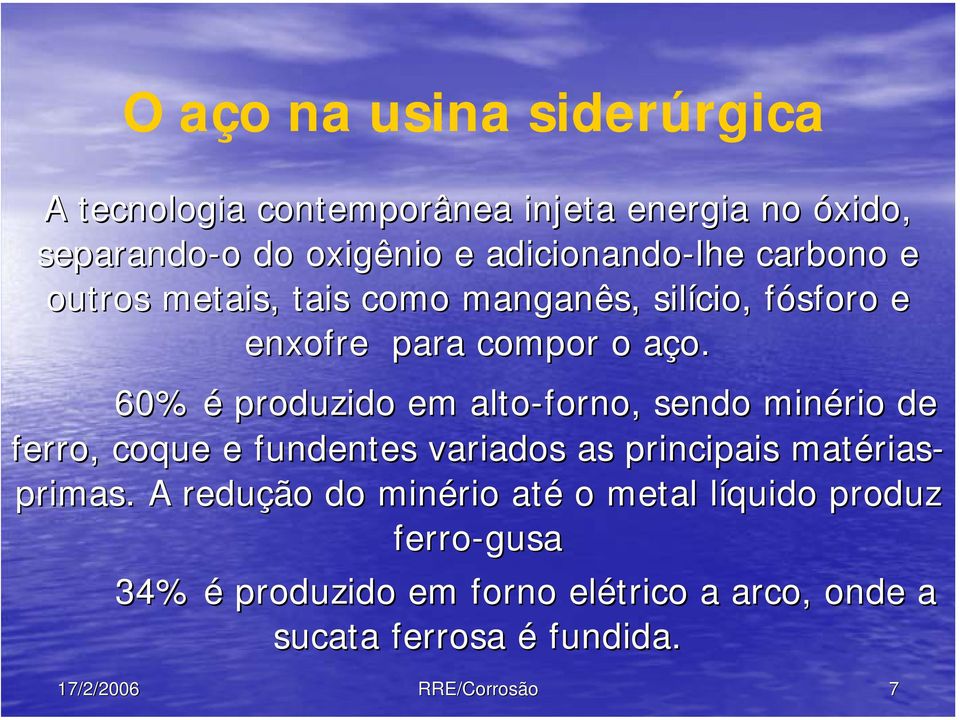 O aço na usina siderúrgica

A tecnologia contemporânea injeta energia no óxido, separando-o do oxigênio e adicionando-lhe carbono e outros metais, tais como manganês, silício, fósforo e enxofre para compor o aço.

60% é produzido em alto-forno, sendo minério de ferro, coque e fundentes variados as principais matérias-primas. A redução do minério até o metal líquido produz ferro-gusa

34% é produzido em forno elétrico a arco, onde a sucata ferrosa é fundida.

17/2/2006

RRE/Corrosão

7